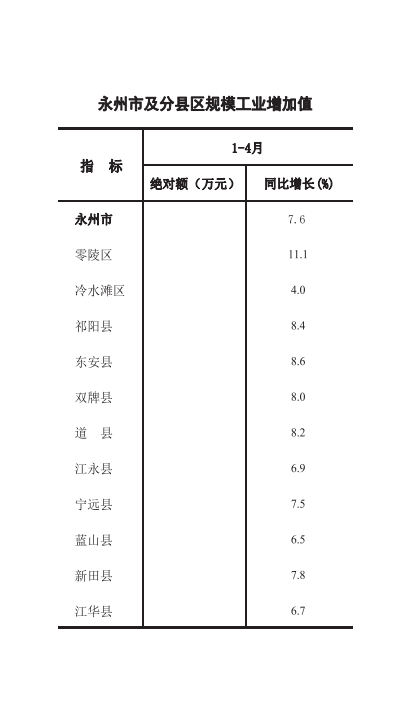 永州市及分县区规模工业增加值

| 指　标 | 1-4月 | |
|---|---|---|
| | 绝对额（万元） | 同比增长(%) |
| 永州市 | | 7.6 |
| 零陵区 | | 11.1 |
| 冷水滩区 | | 4.0 |
| 祁阳县 | | 8.4 |
| 东安县 | | 8.6 |
| 双牌县 | | 8.0 |
| 道　县 | | 8.2 |
| 江永县 | | 6.9 |
| 宁远县 | | 7.5 |
| 蓝山县 | | 6.5 |
| 新田县 | | 7.8 |
| 江华县 | | 6.7 |